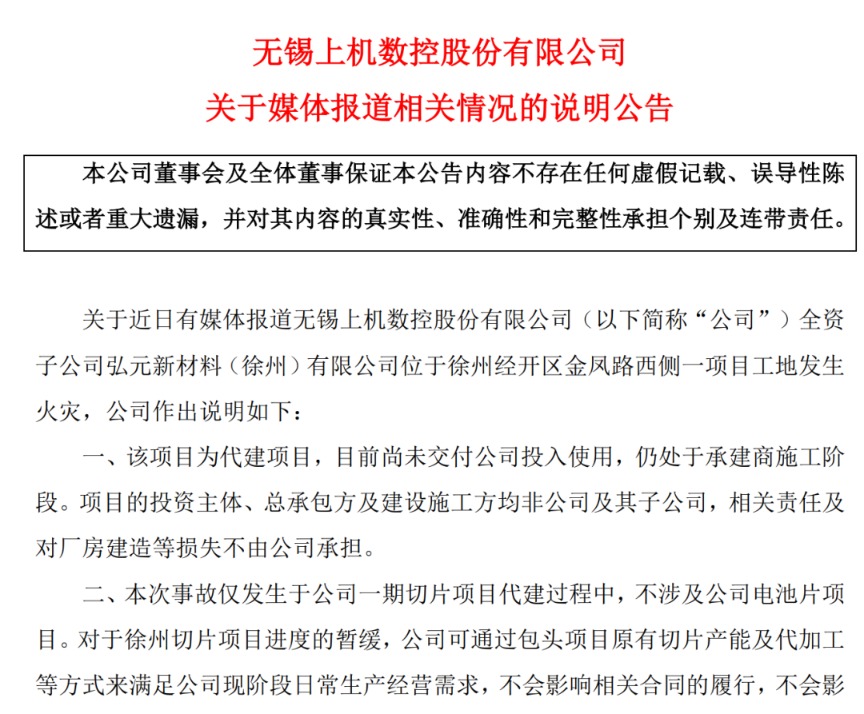 无锡上机数控股份有限公司
关于媒体报道相关情况的说明公告

本公司董事会及全体董事保证本公告内容不存在任何虚假记载、误导性陈述或者重大遗漏，并对其内容的真实性、准确性和完整性承担个别及连带责任。

关于近日有媒体报道无锡上机数控股份有限公司（以下简称“公司”）全资子公司弘元新材料（徐州）有限公司位于徐州经开区金凤路西侧一项目工地发生火灾，公司作出说明如下：

一、该项目为代建项目，目前尚未交付公司投入使用，仍处于承建商施工阶段。项目的投资主体、总承包方及建设施工方均非公司及其子公司，相关责任及对厂房建造等损失不由公司承担。

二、本次事故仅发生于公司一期切片项目代建过程中，不涉及公司电池片项目。对于徐州切片项目进度的暂缓，公司可通过包头项目原有切片产能及代加工等方式来满足公司现阶段日常生产经营需求，不会影响相关合同的履行，不会影